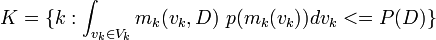 $K = \{k : \int_{v_k \in V_k} m_k(v_k, D)\ p(m_k(v_k))dv_k <= P(D)\}$